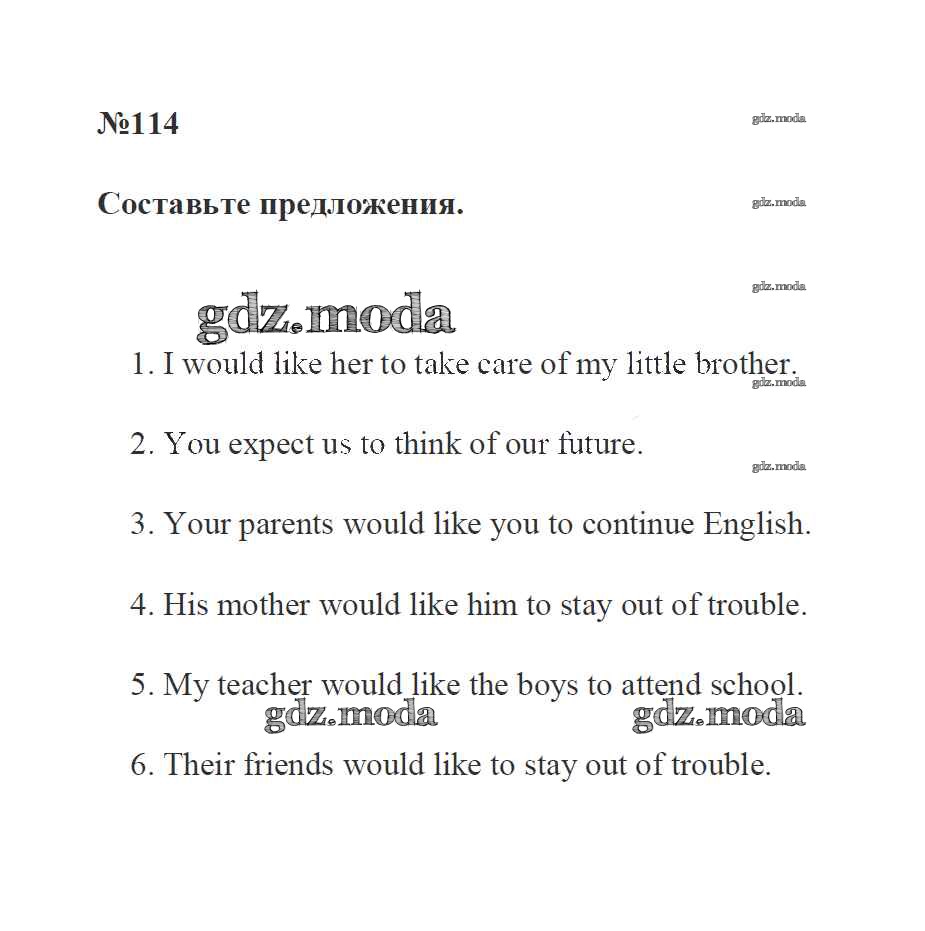 №114

gdz.moda

Составьте предложения.

gdz.moda

gdz.moda

gdz.moda

1. I would like her to take care of my little brother.

gdz.moda

2. You expect us to think of our future.

gdz.moda

3. Your parents would like you to continue English.

4. His mother would like him to stay out of trouble.

5. My teacher would like the boys to attend school.

gdz.moda gdz.moda

6. Their friends would like to stay out of trouble.